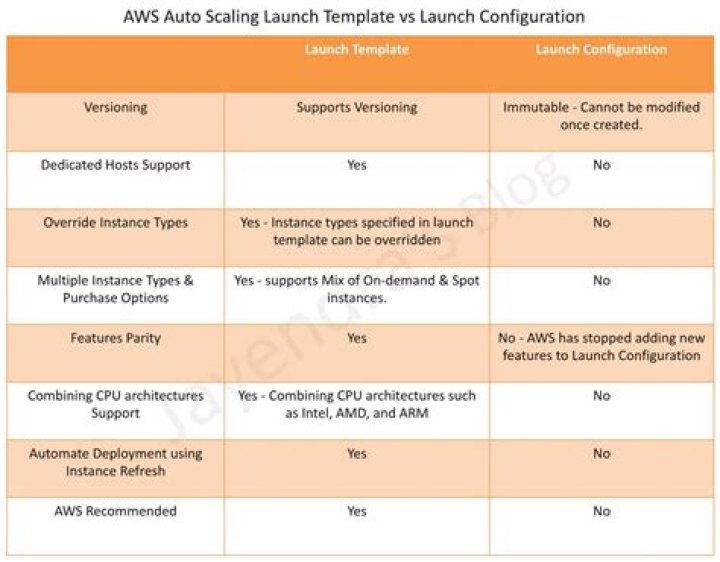 AWS Auto Scaling Launch Template vs Launch Configuration

| | Launch Template | Launch Configuration |
|---|---|---|
| Versioning | Supports Versioning | Immutable - Cannot be modified once created. |
| Dedicated Hosts Support | Yes | No |
| Override Instance Types | Yes - Instance types specified in launch template can be overridden | No |
| Multiple Instance Types & Purchase Options | Yes - supports Mix of On-demand & Spot instances. | No |
| Features Parity | Yes | No - AWS has stopped adding new features to Launch Configuration |
| Combining CPU architectures Support | Yes - Combining CPU architectures such as Intel, AMD, and ARM | No |
| Automate Deployment using Instance Refresh | Yes | No |
| AWS Recommended | Yes | No |

Jayendra's Blog